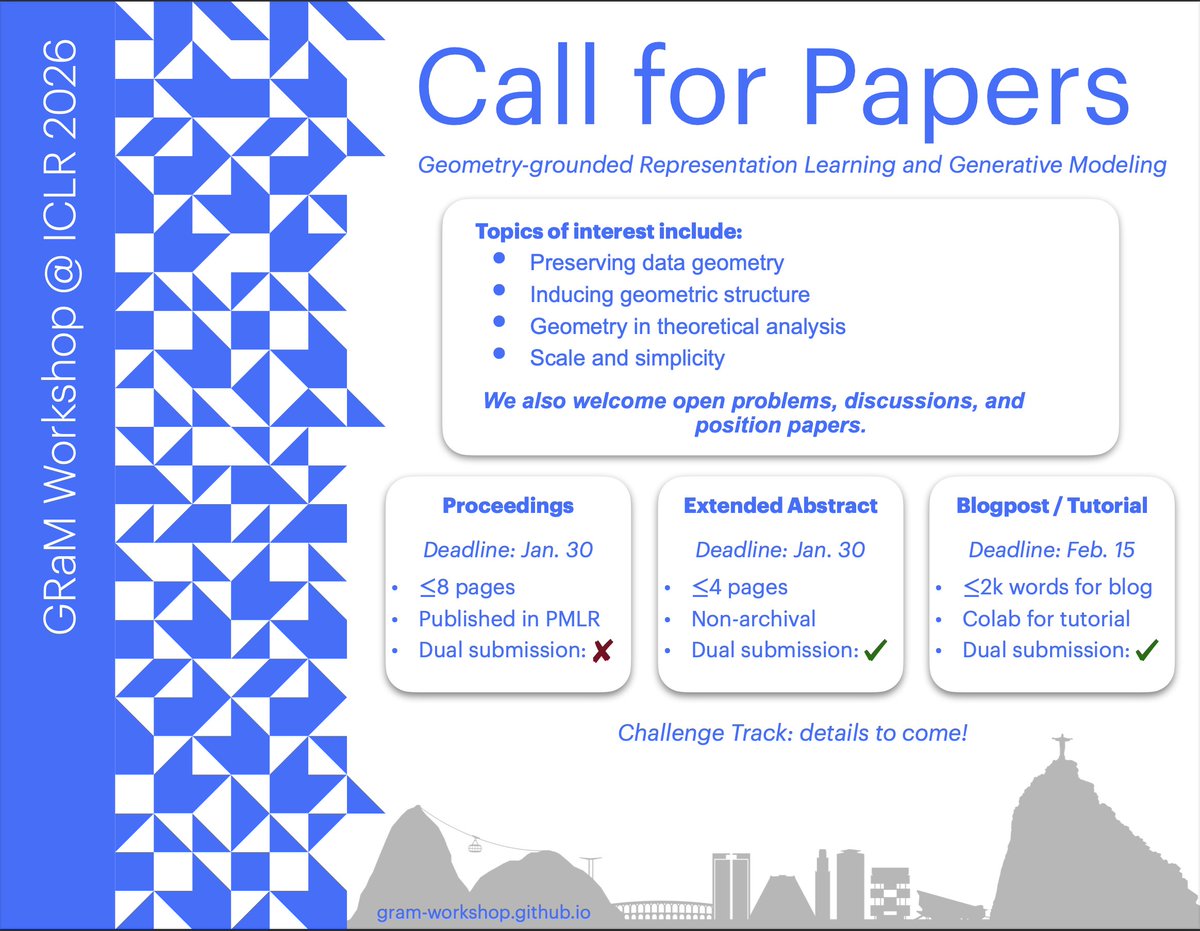 GRaM Workshop @ ICLR 2026

Call for Papers

Geometry-grounded Representation Learning and Generative Modeling

Topics of interest include:
• Preserving data geometry
• Inducing geometric structure
• Geometry in theoretical analysis
• Scale and simplicity

We also welcome open problems, discussions, and position papers.

Proceedings

Deadline: Jan. 30

• ≤8 pages
• Published in PMLR
• Dual submission: ✗

Extended Abstract

Deadline: Jan. 30

• ≤4 pages
• Non-archival
• Dual submission: ✓

Blogpost / Tutorial

Deadline: Feb. 15

• ≤2k words for blog
• Colab for tutorial
• Dual submission: ✓

Challenge Track: details to come!

gram-workshop.github.io